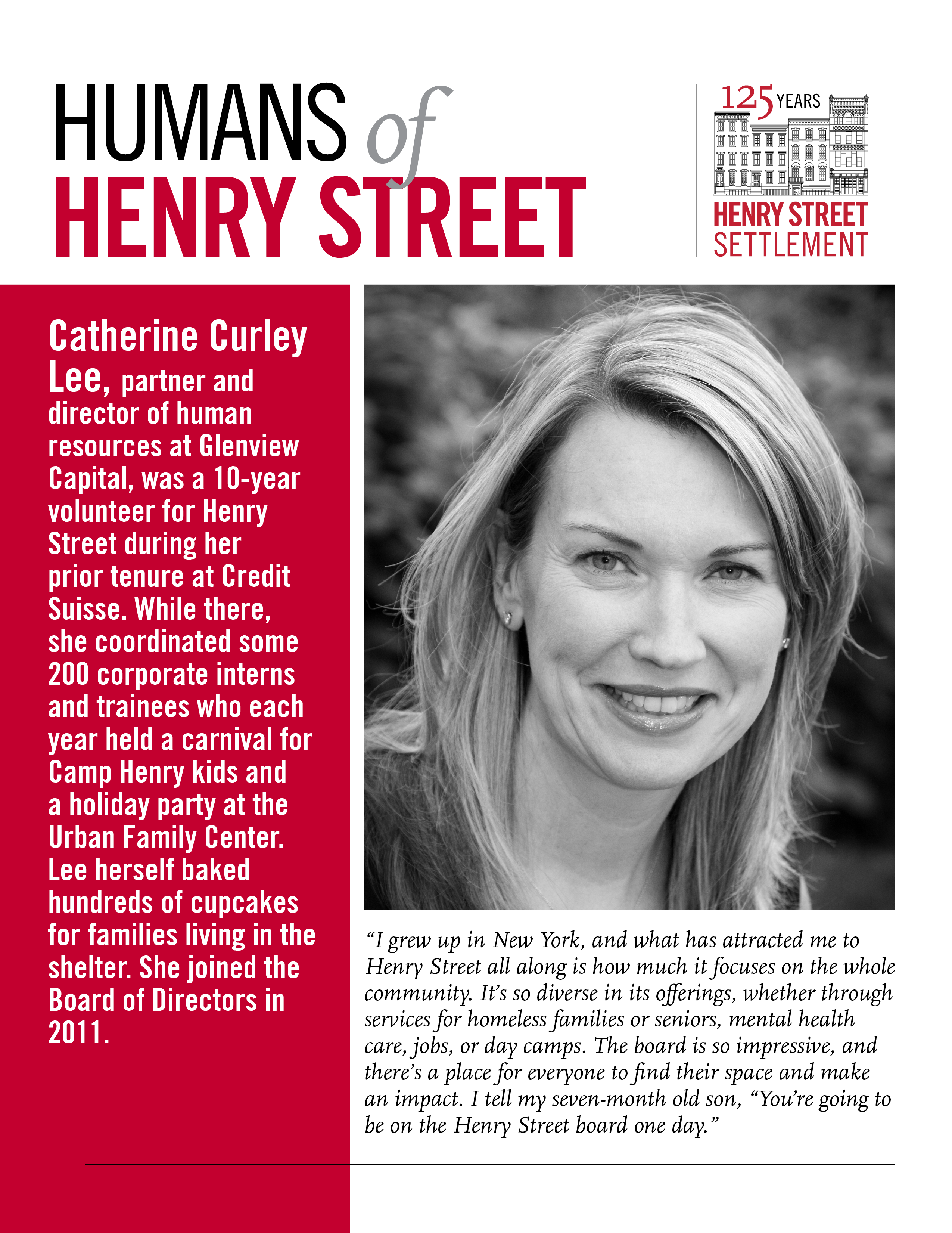 HUMANS of HENRY STREET

125 YEARS
HENRY STREET SETTLEMENT

Catherine Curley Lee, partner and director of human resources at Glenview Capital, was a 10-year volunteer for Henry Street during her prior tenure at Credit Suisse. While there, she coordinated some 200 corporate interns and trainees who each year held a carnival for Camp Henry kids and a holiday party at the Urban Family Center. Lee herself baked hundreds of cupcakes for families living in the shelter. She joined the Board of Directors in 2011.

“I grew up in New York, and what has attracted me to Henry Street all along is how much it focuses on the whole community. It’s so diverse in its offerings, whether through services for homeless families or seniors, mental health care, jobs, or day camps. The board is so impressive, and there’s a place for everyone to find their space and make an impact. I tell my seven-month old son, “You’re going to be on the Henry Street board one day.”